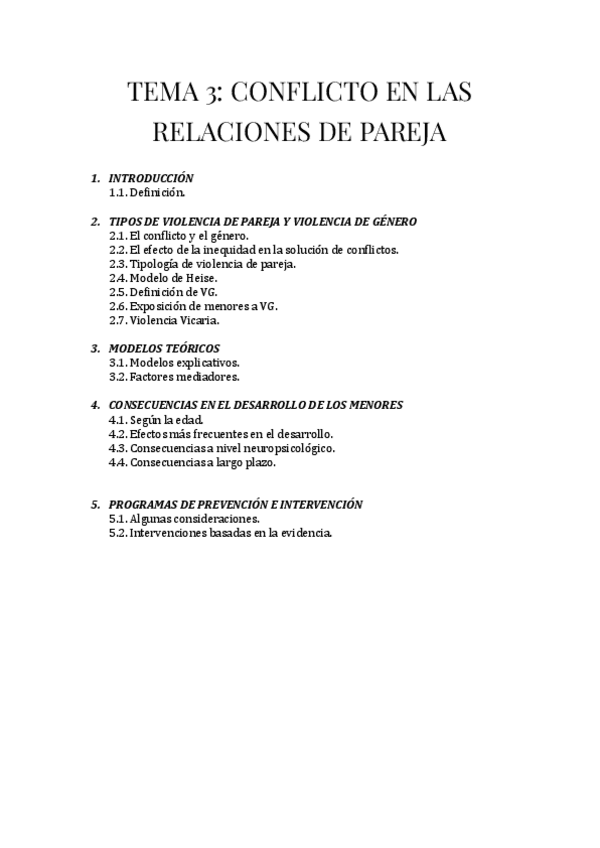 TEMA 3: CONFLICTO EN LAS RELACIONES DE PAREJA

1. INTRODUCCIÓN
1.1. Definición.

2. TIPOS DE VIOLENCIA DE PAREJA Y VIOLENCIA DE GÉNERO
2.1. El conflicto y el género.
2.2. El efecto de la inequidad en la solución de conflictos.
2.3. Tipología de violencia de pareja.
2.4. Modelo de Heise.
2.5. Definición de VG.
2.6. Exposición de menores a VG.
2.7. Violencia Vicaria.

3. MODELOS TEÓRICOS
3.1. Modelos explicativos.
3.2. Factores mediadores.

4. CONSECUENCIAS EN EL DESARROLLO DE LOS MENORES
4.1. Según la edad.
4.2. Efectos más frecuentes en el desarrollo.
4.3. Consecuencias a nivel neuropsicológico.
4.4. Consecuencias a largo plazo.

5. PROGRAMAS DE PREVENCIÓN E INTERVENCIÓN
5.1. Algunas consideraciones.
5.2. Intervenciones basadas en la evidencia.